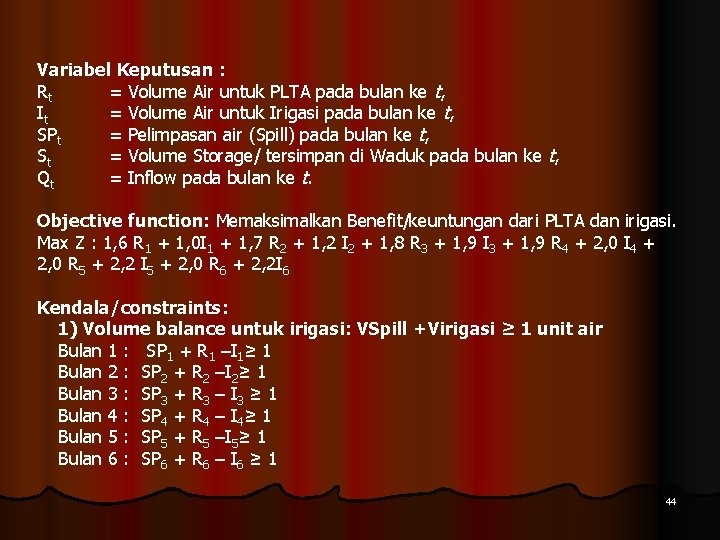 Variabel Keputusan :

$R_t$ = Volume Air untuk PLTA pada bulan ke t,

$I_t$ = Volume Air untuk Irigasi pada bulan ke t,

$SP_t$ = Pelimpasan air (Spill) pada bulan ke t,

$S_t$ = Volume Storage/ tersimpan di Waduk pada bulan ke t,

$Q_t$ = Inflow pada bulan ke t.

Objective function: Memaksimalkan Benefit/keuntungan dari PLTA dan irigasi.

Max Z : $1,6 R_1 + 1,0I_1 + 1,7 R_2 + 1,2 I_2 + 1,8 R_3 + 1,9 I_3 + 1,9 R_4 + 2,0 I_4 + 2,0 R_5 + 2,2 I_5 + 2,0 R_6 + 2,2I_6$

Kendala/constraints:

1) Volume balance untuk irigasi: VSpill +Virigasi ≥ 1 unit air

Bulan 1 : $SP_1 + R_1 - I_1 \geq 1$

Bulan 2 : $SP_2 + R_2 - I_2 \geq 1$

Bulan 3 : $SP_3 + R_3 - I_3 \geq 1$

Bulan 4 : $SP_4 + R_4 - I_4 \geq 1$

Bulan 5 : $SP_5 + R_5 - I_5 \geq 1$

Bulan 6 : $SP_6 + R_6 - I_6 \geq 1$

44